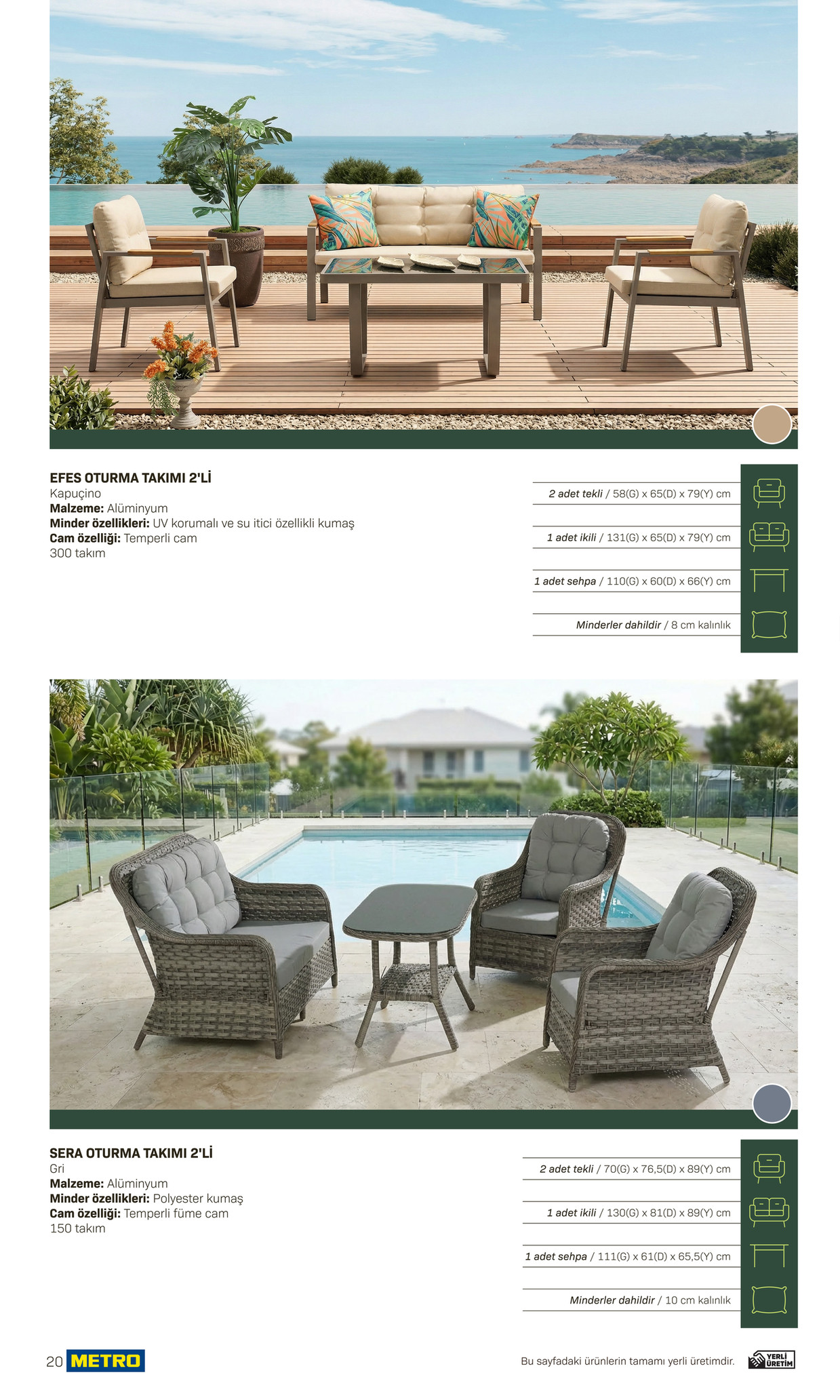 EFES OTURMA TAKIMI 2'Lİ
Kapuçino
Malzeme: Alüminyum
Minder özellikleri: UV korumalı ve su itici özellikli kumaş
Cam özelliği: Temperli cam
300 takım

2 adet tekli / 58(G) x 65(D) x 79(Y) cm

1 adet ikili / 131(G) x 65(D) x 79(Y) cm

1 adet sehpa / 110(G) x 60(D) x 66(Y) cm

Minderler dahildir / 8 cm kalınlık

SERA OTURMA TAKIMI 2'Lİ
Gri
Malzeme: Alüminyum
Minder özellikleri: Polyester kumaş
Cam özelliği: Temperli füme cam
150 takım

2 adet tekli / 70(G) x 76,5(D) x 89(Y) cm

1 adet ikili / 130(G) x 81(D) x 89(Y) cm

1 adet sehpa / 111(G) x 61(D) x 65,5(Y) cm

Minderler dahildir / 10 cm kalınlık

20 METRO

Bu sayfadaki ürünlerin tamamı yerli üretimdir.

YERLİ ÜRETİM